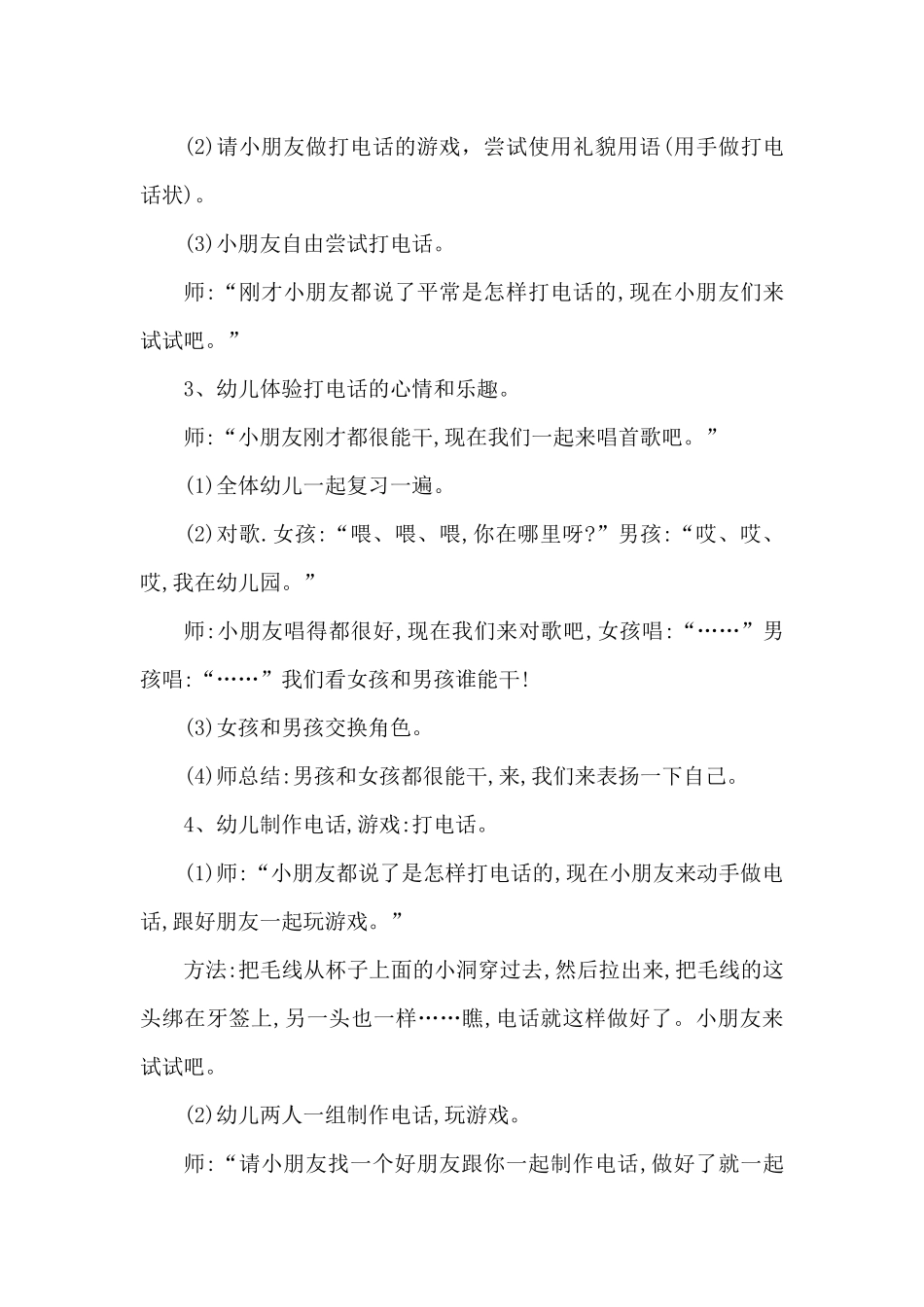 (2)请小朋友做打电话的游戏，尝试使用礼貌用语(用手做打电话状)。

(3)小朋友自由尝试打电话。

师:“刚才小朋友都说了平常是怎样打电话的,现在小朋友们来试试吧。”

3、幼儿体验打电话的心情和乐趣。

师:“小朋友刚才都很能干,现在我们一起来唱首歌吧。”

(1)全体幼儿一起复习一遍。

(2)对歌.女孩:“喂、喂、喂,你在哪里呀?”男孩:“哎、哎、哎,我在幼儿园。”

师:小朋友唱得都很好,现在我们来对歌吧,女孩唱:“……”男孩唱:“……”我们看女孩和男孩谁能干!

(3)女孩和男孩交换角色。

(4)师总结:男孩和女孩都很能干,来,我们来表扬一下自己。

4、幼儿制作电话,游戏:打电话。

(1)师:“小朋友都说了是怎样打电话的,现在小朋友来动手做电话,跟好朋友一起玩游戏。”

方法:把毛线从杯子上面的小洞穿过去,然后拉出来,把毛线的这头绑在牙签上,另一头也一样……瞧,电话就这样做好了。小朋友来试试吧。

(2)幼儿两人一组制作电话,玩游戏。

师:“请小朋友找一个好朋友跟你一起制作电话,做好了就一起